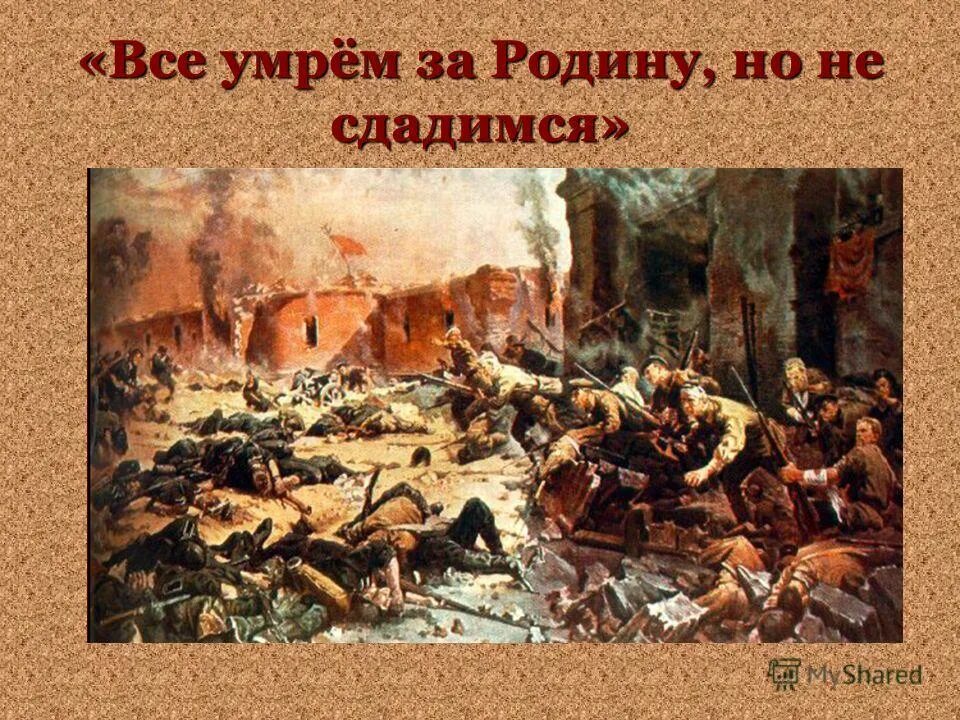 «Все умрём за Родину, но не сдадимся»

MyShared